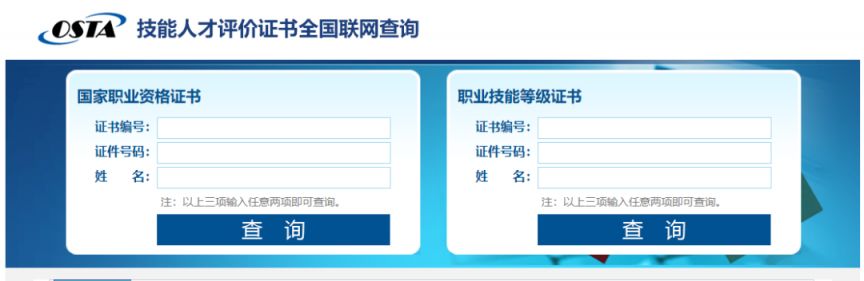 OSTA 技能人才评价证书全国联网查询

国家职业资格证书

证书编号：

证件号码：

姓　　名：

注：以上三项输入任意两项即可查询。

查　询

职业技能等级证书

证书编号：

证件号码：

姓　　名：

注：以上三项输入任意两项即可查询。

查　询